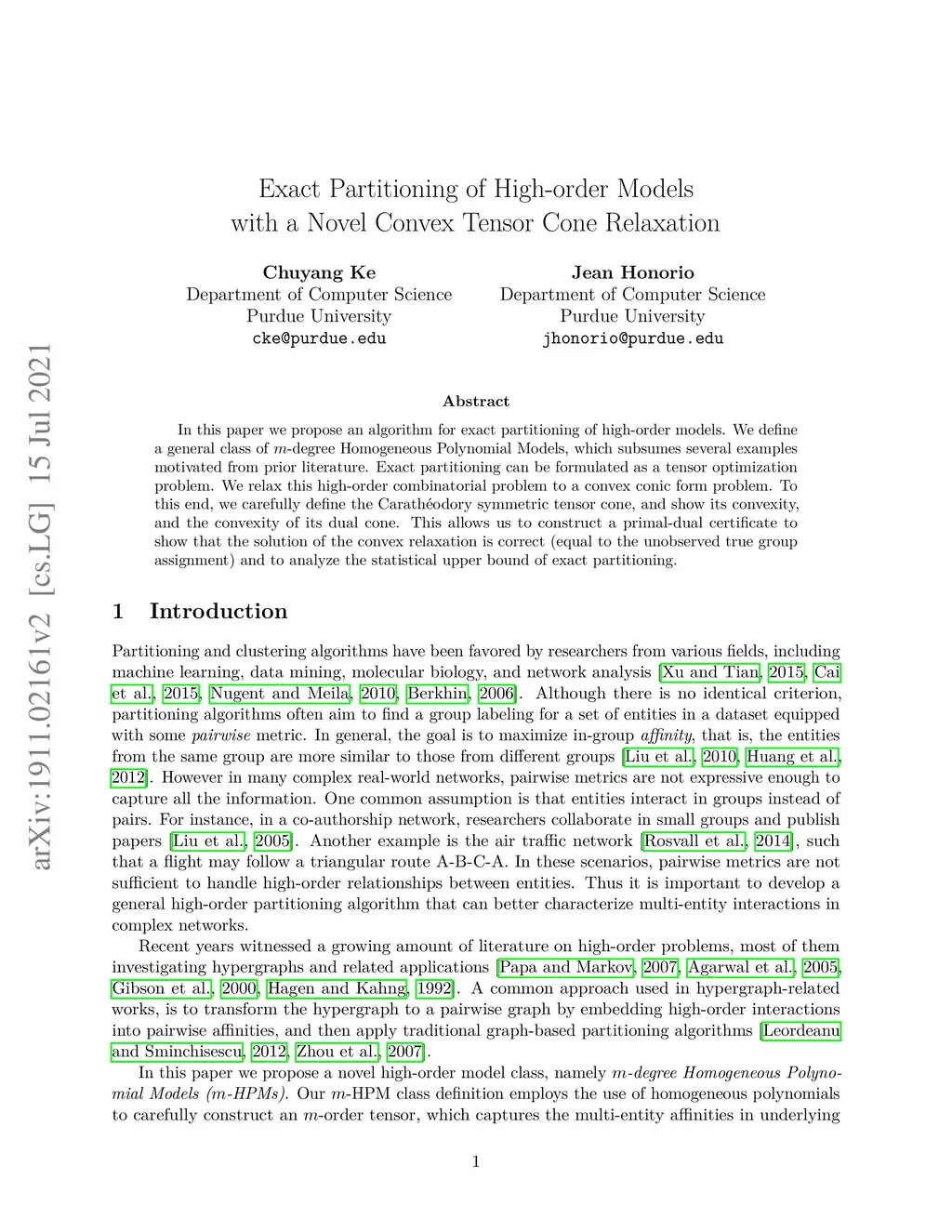 arXiv:1911.02161v2 [cs.LG] 15 Jul 2021

Exact Partitioning of High-order Models with a Novel Convex Tensor Cone Relaxation

Chuyang Ke
Department of Computer Science
Purdue University
cke@purdue.edu

Jean Honorio
Department of Computer Science
Purdue University
jhonorio@purdue.edu

Abstract

In this paper we propose an algorithm for exact partitioning of high-order models. We define a general class of $m$-degree Homogeneous Polynomial Models, which subsumes several examples motivated from prior literature. Exact partitioning can be formulated as a tensor optimization problem. We relax this high-order combinatorial problem to a convex conic form problem. To this end, we carefully define the Carathéodory symmetric tensor cone, and show its convexity, and the convexity of its dual cone. This allows us to construct a primal-dual certificate to show that the solution of the convex relaxation is correct (equal to the unobserved true group assignment) and to analyze the statistical upper bound of exact partitioning.

1 Introduction

Partitioning and clustering algorithms have been favored by researchers from various fields, including machine learning, data mining, molecular biology, and network analysis [Xu and Tian, 2015, Cai et al., 2015, Nugent and Meila, 2010, Berkhin, 2006]. Although there is no identical criterion, partitioning algorithms often aim to find a group labeling for a set of entities in a dataset equipped with some pairwise metric. In general, the goal is to maximize in-group affinity, that is, the entities from the same group are more similar to those from different groups [Liu et al., 2010, Huang et al., 2012]. However in many complex real-world networks, pairwise metrics are not expressive enough to capture all the information. One common assumption is that entities interact in groups instead of pairs. For instance, in a co-authorship network, researchers collaborate in small groups and publish papers [Liu et al., 2005]. Another example is the air traffic network [Rosvall et al., 2014], such that a flight may follow a triangular route A-B-C-A. In these scenarios, pairwise metrics are not sufficient to handle high-order relationships between entities. Thus it is important to develop a general high-order partitioning algorithm that can better characterize multi-entity interactions in complex networks.

Recent years witnessed a growing amount of literature on high-order problems, most of them investigating hypergraphs and related applications [Papa and Markov, 2007, Agarwal et al., 2005, Gibson et al., 2000, Hagen and Kahng, 1992]. A common approach used in hypergraph-related works, is to transform the hypergraph to a pairwise graph by embedding high-order interactions into pairwise affinities, and then apply traditional graph-based partitioning algorithms [Leordeanu and Sminchisescu, 2012, Zhou et al., 2007].

In this paper we propose a novel high-order model class, namely $m$-degree Homogeneous Polynomial Models ($m$-HPMs). Our $m$-HPM class definition employs the use of homogeneous polynomials to carefully construct an $m$-order tensor, which captures the multi-entity affinities in underlying

1